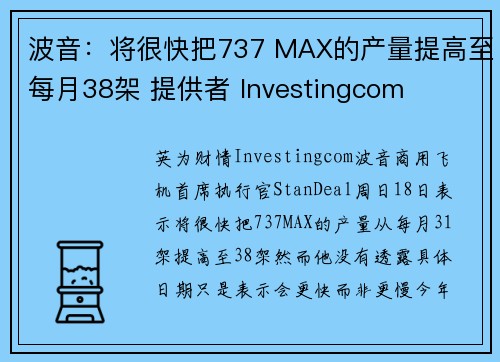 波音：将很快把737 MAX的产量提高至每月38架 提供者 Investingcom

英为财情Investingcom波音商用飞机首席执行官StanDeal周日18日表示将很快把737MAX的产量从每月31架提高至38架然而他没有透露具体日期只是表示会更快而非更慢今年